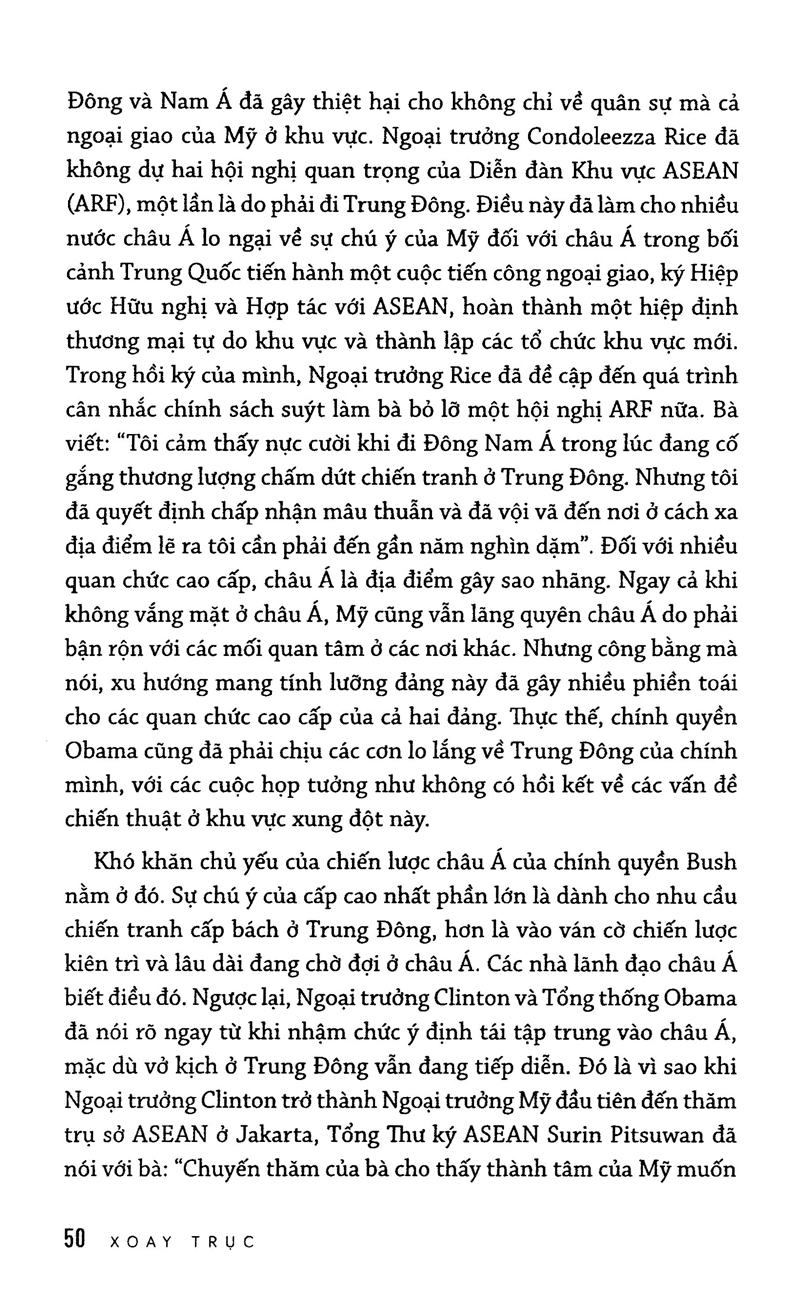 Đông và Nam Á đã gây thiệt hại cho không chỉ về quân sự mà cả ngoại giao của Mỹ ở khu vực. Ngoại trưởng Condoleezza Rice đã không dự hai hội nghị quan trọng của Diễn đàn Khu vực ASEAN (ARF), một lần là do phải đi Trung Đông. Điều này đã làm cho nhiều nước châu Á lo ngại về sự chú ý của Mỹ đối với châu Á trong bối cảnh Trung Quốc tiến hành một cuộc tiến công ngoại giao, ký Hiệp ước Hữu nghị và Hợp tác với ASEAN, hoàn thành một hiệp định thương mại tự do khu vực và thành lập các tổ chức khu vực mới. Trong hồi ký của mình, Ngoại trưởng Rice đã đề cập đến quá trình cân nhắc chính sách suýt làm bà bỏ lỡ một hội nghị ARF nữa. Bà viết: "Tôi cảm thấy nực cười khi đi Đông Nam Á trong lúc đang cố gắng thương lượng chấm dứt chiến tranh ở Trung Đông. Nhưng tôi đã quyết định chấp nhận mâu thuẫn và đã vội vã đến nơi ở cách xa địa điểm lẽ ra tôi cần phải đến gần năm nghìn dặm". Đối với nhiều quan chức cao cấp, châu Á là địa điểm gây sao nhãng. Ngay cả khi không vắng mặt ở châu Á, Mỹ cũng vẫn lãng quyên châu Á do phải bận rộn với các mối quan tâm ở các nơi khác. Nhưng công bằng mà nói, xu hướng mang tính lưỡng đảng này đã gây nhiều phiền toái cho các quan chức cao cấp của cả hai đảng. Thực thế, chính quyền Obama cũng đã phải chịu các cơn lo lắng về Trung Đông của chính mình, với các cuộc họp tưởng như không có hồi kết về các vấn đề chiến thuật ở khu vực xung đột này.

Khó khăn chủ yếu của chiến lược châu Á của chính quyền Bush nằm ở đó. Sự chú ý của cấp cao nhất phần lớn là dành cho nhu cầu chiến tranh cấp bách ở Trung Đông, hơn là vào ván cờ chiến lược kiên trì và lâu dài đang chờ đợi ở châu Á. Các nhà lãnh đạo châu Á biết điều đó. Ngược lại, Ngoại trưởng Clinton và Tổng thống Obama đã nói rõ ngay từ khi nhậm chức ý định tái tập trung vào châu Á, mặc dù vở kịch ở Trung Đông vẫn đang tiếp diễn. Đó là vì sao khi Ngoại trưởng Clinton trở thành Ngoại trưởng Mỹ đầu tiên đến thăm trụ sở ASEAN ở Jakarta, Tổng Thư ký ASEAN Surin Pitsuwan đã nói với bà: "Chuyến thăm của bà cho thấy thành tâm của Mỹ muốn

50 XOAY TRỤC